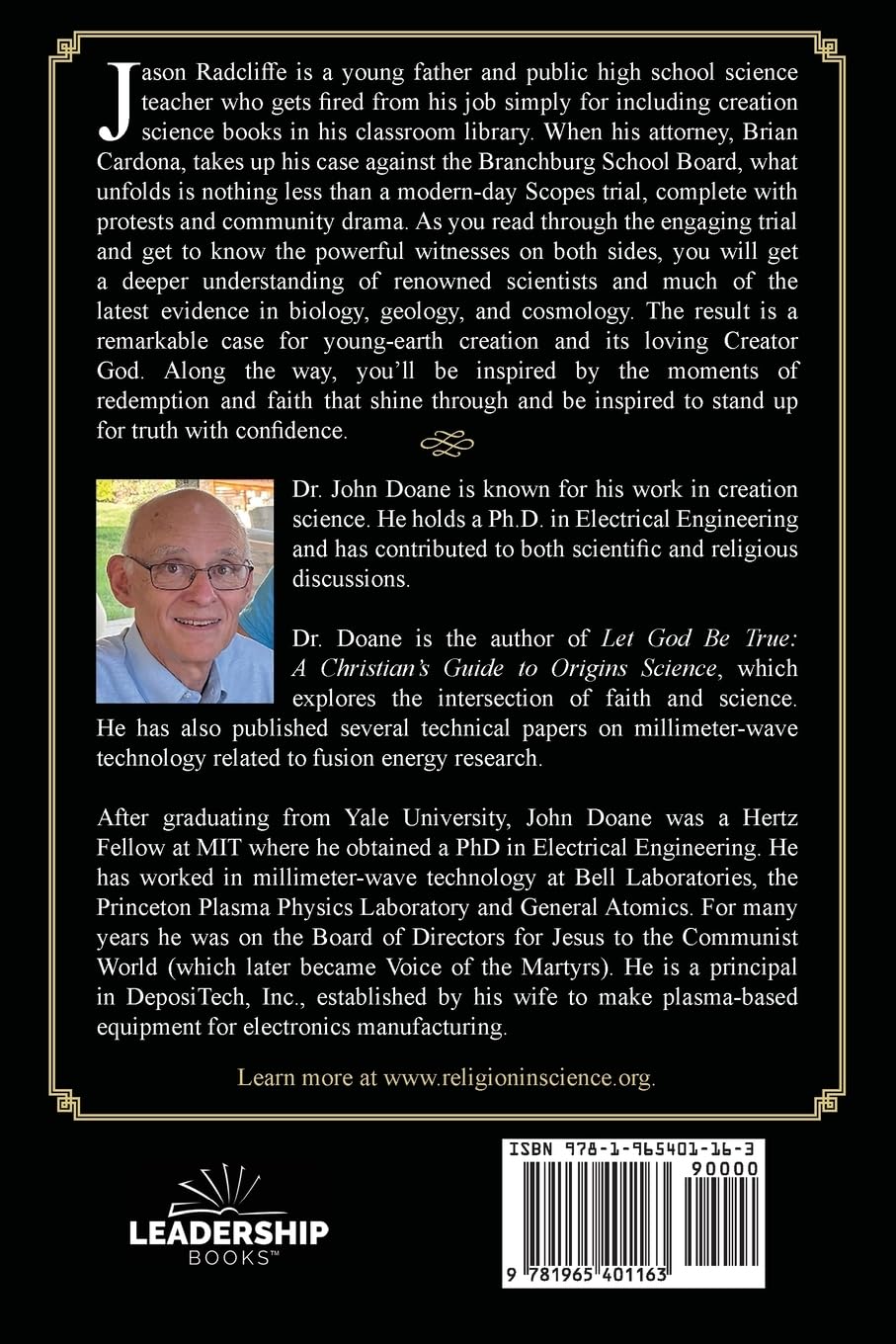 Jason Radcliffe is a young father and public high school science teacher who gets fired from his job simply for including creation science books in his classroom library. When his attorney, Brian Cardona, takes up his case against the Branchburg School Board, what unfolds is nothing less than a modern-day Scopes trial, complete with protests and community drama. As you read through the engaging trial and get to know the powerful witnesses on both sides, you will get a deeper understanding of renowned scientists and much of the latest evidence in biology, geology, and cosmology. The result is a remarkable case for young-earth creation and its loving Creator God. Along the way, you'll be inspired by the moments of redemption and faith that shine through and be inspired to stand up for truth with confidence.

Dr. John Doane is known for his work in creation science. He holds a Ph.D. in Electrical Engineering and has contributed to both scientific and religious discussions.

Dr. Doane is the author of Let God Be True: A Christian's Guide to Origins Science, which explores the intersection of faith and science. He has also published several technical papers on millimeter-wave technology related to fusion energy research.

After graduating from Yale University, John Doane was a Hertz Fellow at MIT where he obtained a PhD in Electrical Engineering. He has worked in millimeter-wave technology at Bell Laboratories, the Princeton Plasma Physics Laboratory and General Atomics. For many years he was on the Board of Directors for Jesus to the Communist World (which later became Voice of the Martyrs). He is a principal in DeposiTech, Inc., established by his wife to make plasma-based equipment for electronics manufacturing.

Learn more at www.religioninscience.org.

LEADERSHIP BOOKS™

ISBN 978-1-965401-16-3
90000
9 781965 401163